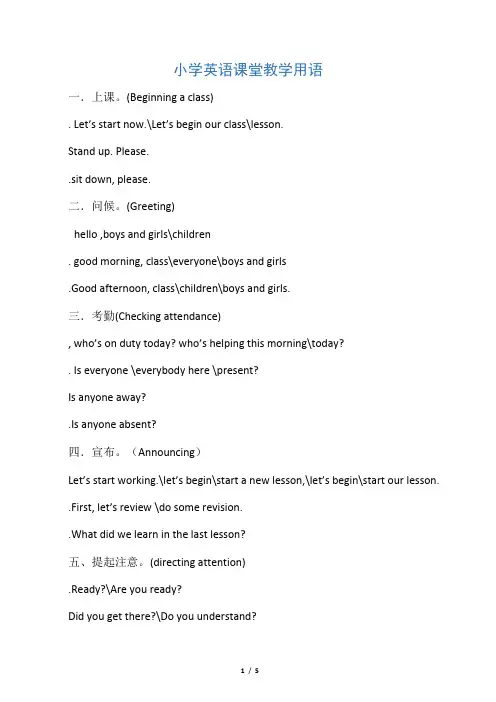 小学英语课堂教学用语

一．上课。(Beginning a class)

. Let's start now.\Let's begin our class\lesson.

Stand up. Please.

.sit down, please.

二．问候。(Greeting)

hello ,boys and girls\children

. good morning, class\everyone\boys and girls

.Good afternoon, class\children\boys and girls.

三．考勤(Checking attendance)

, who's on duty today? who's helping this morning\today?

. Is everyone \everybody here \present?

Is anyone away?

.Is anyone absent?

四．宣布。（Announcing）

Let's start working.\let's begin\start a new lesson,\let's begin\start our lesson.

.First, let's review \do some revision.

.What did we learn in the last lesson?

五、提起注意。(directing attention)

.Ready?\Are you ready?

Did you get there?\Do you understand?

1 / 5